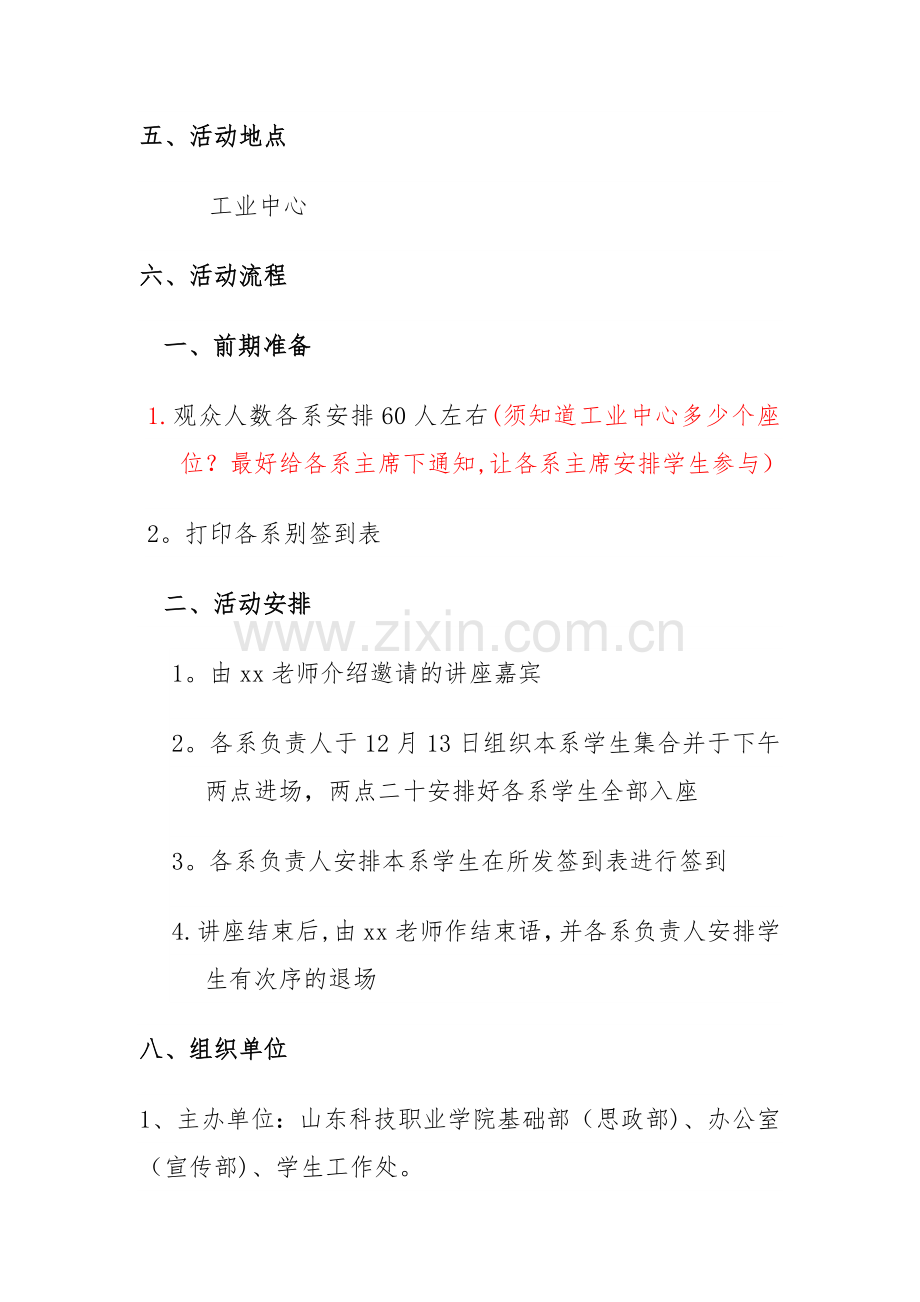 五、活动地点

工业中心

六、活动流程

一、前期准备

1.观众人数各系安排60人左右(须知道工业中心多少个座位？最好给各系主席下通知,让各系主席安排学生参与)

2。打印各系别签到表

二、活动安排

www.zixin.com.cn

1。由xx老师介绍邀请的讲座嘉宾

2。各系负责人于12月13日组织本系学生集合并于下午两点进场，两点二十安排好各系学生全部入座

3。各系负责人安排本系学生在所发签到表进行签到

4.讲座结束后,由xx老师作结束语,并各系负责人安排学生有次序的退场

八、组织单位

1、主办单位：山东科技职业学院基础部（思政部)、办公室（宣传部)、学生工作处。